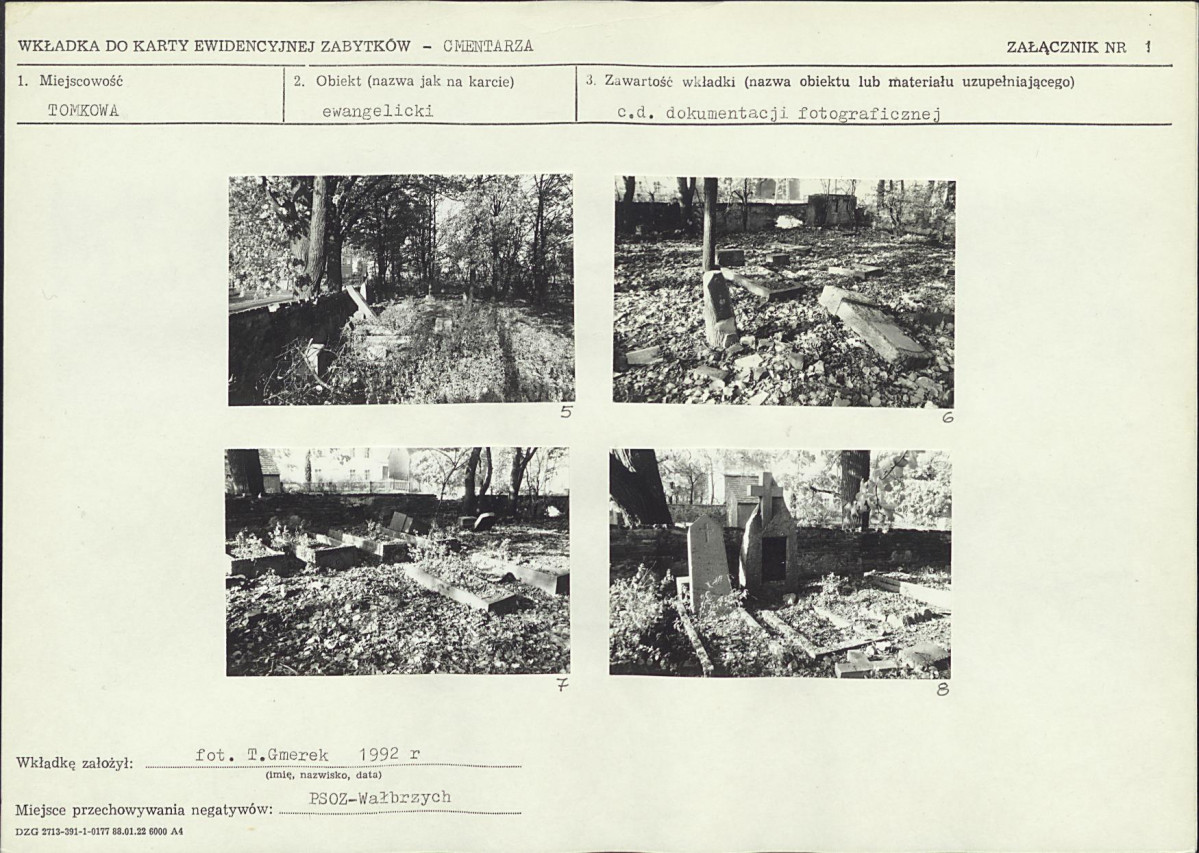 WKŁADKA DO KARTY EWIDENCYJNEJ ZABYTKÓW - CMENTARZA

ZAŁĄCZNIK NR 1

1. Miejscowość
TOMKOWA

2. Obiekt (nazwa jak na karcie)
ewangelicki

3. Zawartość wkładki (nazwa obiektu lub materiału uzupełniającego)
c.d. dokumentacji fotograficznej

5

6

7

8

Wkładkę założył: fot. T.Gmerek 1992 r
(imię, nazwisko, data)

Miejsce przechowywania negatywów: PSOZ-Wałbrzych

DZG 2713-391-1-0177 88.01.22 6000 A4